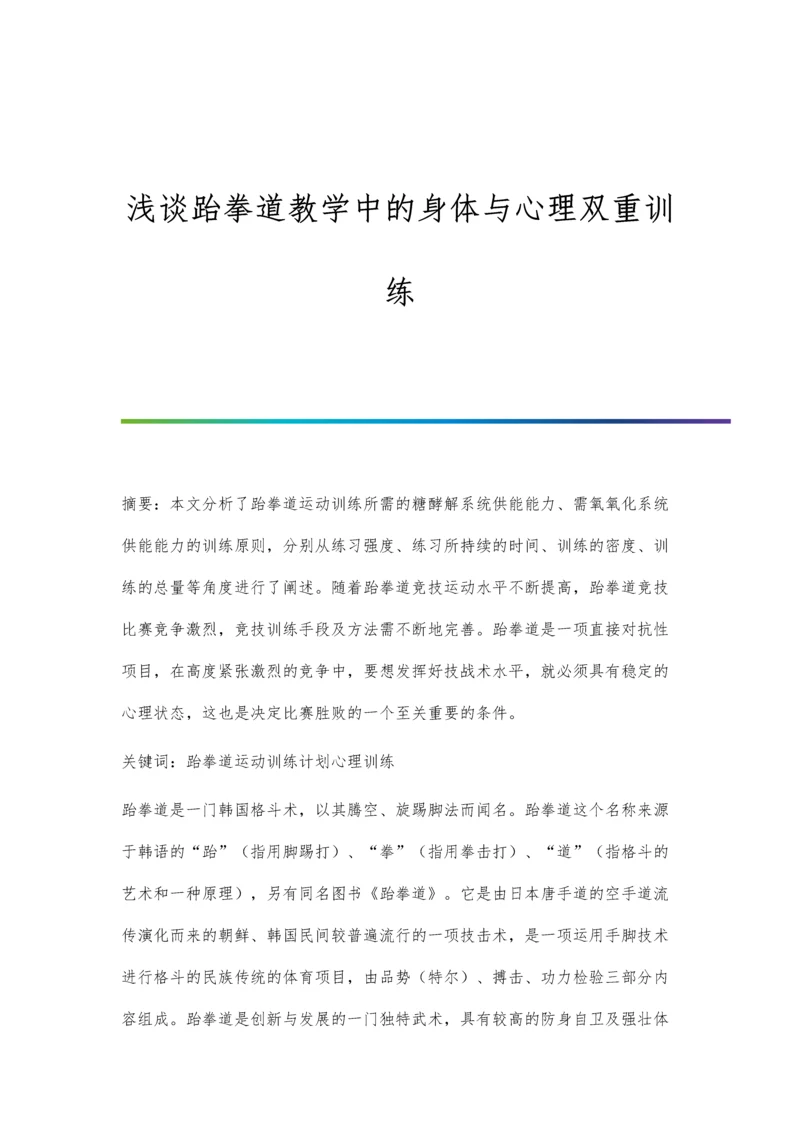 浅谈跆拳道教学中的身体与心理双重训练

摘要：本文分析了跆拳道运动训练所需的糖酵解系统供能能力、需氧氧化系统供能能力的训练原则，分别从练习强度、练习所持续的时间、训练的密度、训练的总量等角度进行了阐述。随着跆拳道竞技运动水平不断提高，跆拳道竞技比赛竞争激烈，竞技训练手段及方法需不断地完善。跆拳道是一项直接对抗性项目，在高度紧张激烈的竞争中，要想发挥好技战术水平，就必须具有稳定的心理状态，这也是决定比赛胜败的一个至关重要的条件。

关键词：跆拳道运动训练计划心理训练

跆拳道是一门韩国格斗术，以其腾空、旋踢脚法而闻名。跆拳道这个名称来源于韩语的“跆”（指用脚踢打）、“拳”（指用拳击打）、“道”（指格斗的艺术和一种原理），另有同名图书《跆拳道》。它是由日本唐手道的空手道流传演化而来的朝鲜、韩国民间较普遍流行的一项技击术，是一项运用手脚技术进行格斗的民族传统的体育项目，由品势（特尔）、搏击、功力检验三部分内容组成。跆拳道是创新与发展的一门独特武术，具有较高的防身自卫及强壮体